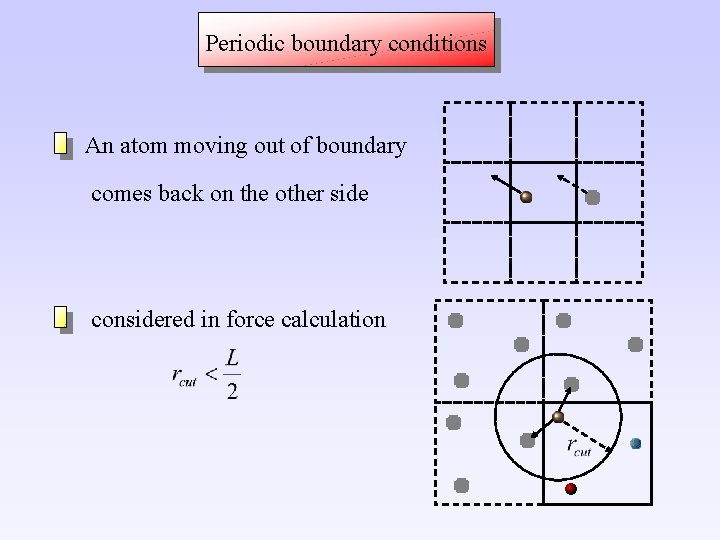 Periodic boundary conditions

An atom moving out of boundary comes back on the other side

considered in force calculation

$r_{cut} < \frac{L}{2}$

$r_{cut}$